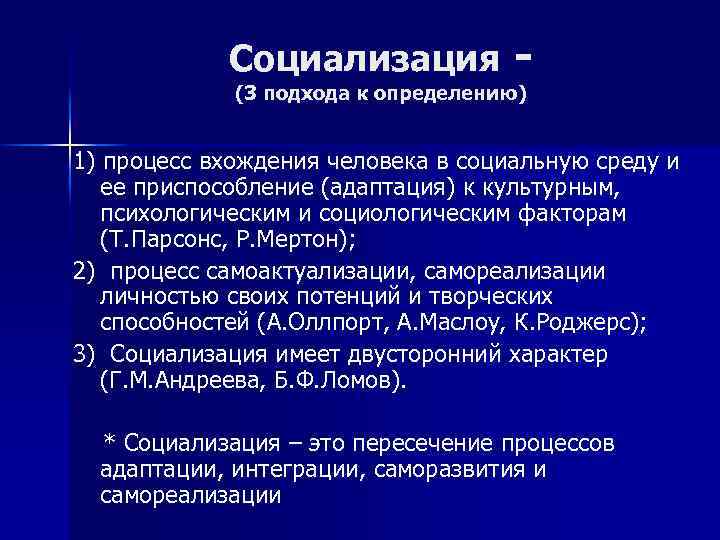 Социализация -
(3 подхода к определению)

1) процесс вхождения человека в социальную среду и ее приспособление (адаптация) к культурным, психологическим и социологическим факторам (Т.Парсонс, Р.Мертон);

2) процесс самоактуализации, самореализации личностью своих потенций и творческих способностей (А.Оллпорт, А.Маслоу, К.Роджерс);

3) Социализация имеет двусторонний характер (Г.М.Андреева, Б.Ф.Ломов).

* Социализация – это пересечение процессов адаптации, интеграции, саморазвития и самореализации